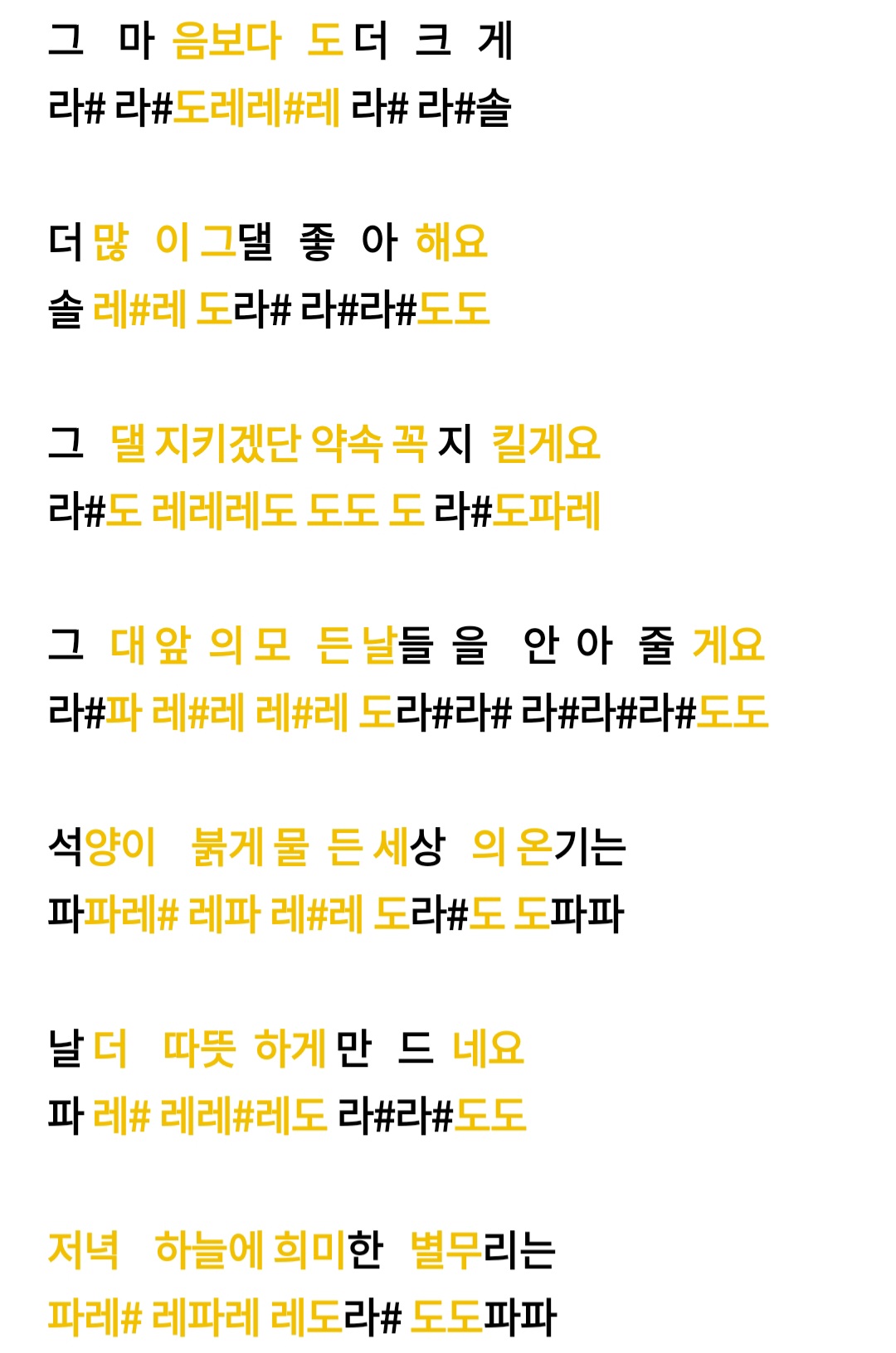 그 마 음보다 도 더 크 게
라# 라#도레레#레 라# 라#솔

더 많 이 그댈 좋 아 해요
솔 레#레 도라# 라#라#도도

그 댈 지키겠단 약속 꼭 지 킬게요
라#도 레레레도 도도 도 라#도파레

그 대 앞 의 모 든 날들 을 안 아 줄 게요
라#파 레#레 레#레 도라#라# 라#라#라#도도

석양이 붉게 물 든 세상 의 온기는
파파레# 레파 레#레 도라#도 도파파

날 더 따뜻 하게 만 드 네요
파 레# 레레#레도 라#라#도도

저녁 하늘에 희미한 별무리는
파레# 레파레 레도라# 도도파파